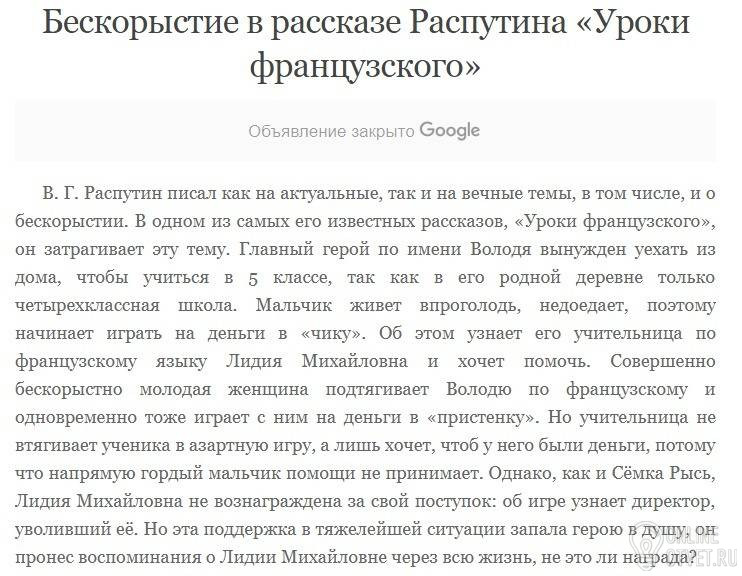 Бескорыстие в рассказе Распутина «Уроки французского»

Объявление закрыто Google

В. Г. Распутин писал как на актуальные, так и на вечные темы, в том числе, и о бескорыстии. В одном из самых его известных рассказов, «Уроки французского», он затрагивает эту тему. Главный герой по имени Володя вынужден уехать из дома, чтобы учиться в 5 классе, так как в его родной деревне только четырехклассная школа. Мальчик живет впроголодь, недоедает, поэтому начинает играть на деньги в «чику». Об этом узнает его учительница по французскому языку Лидия Михайловна и хочет помочь. Совершенно бескорыстно молодая женщина подтягивает Володю по французскому и одновременно тоже играет с ним на деньги в «пристенку». Но учительница не втягивает ученика в азартную игру, а лишь хочет, чтоб у него были деньги, потому что напрямую гордый мальчик помощи не принимает. Однако, как и Сёмка Рысь, Лидия Михайловна не вознаграждена за свой поступок: об игре узнает директор, уволивший её. Но эта поддержка в тяжелейшей ситуации запала герою в душу, он пронес воспоминания о Лидии Михайловне через всю жизнь, не это ли награда?

ONLINE
OTVET.RU